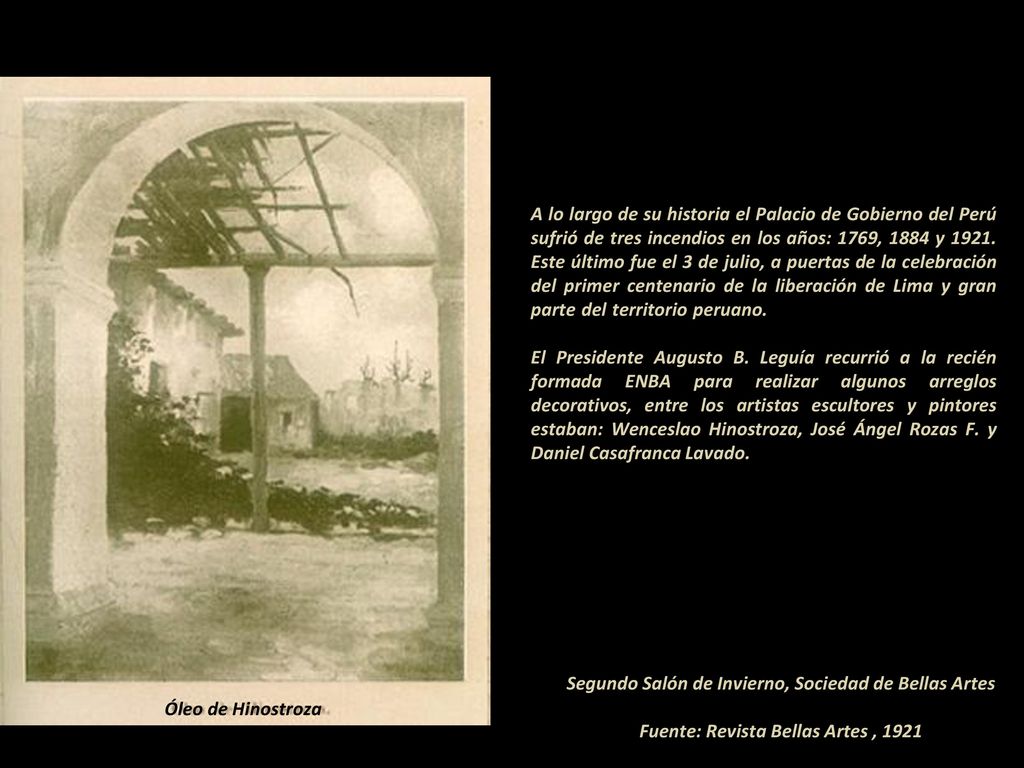 A lo largo de su historia el Palacio de Gobierno del Perú sufrió de tres incendios en los años: 1769, 1884 y 1921. Este último fue el 3 de julio, a puertas de la celebración del primer centenario de la liberación de Lima y gran parte del territorio peruano.

El Presidente Augusto B. Leguía recurrió a la recién formada ENBA para realizar algunos arreglos decorativos, entre los artistas escultores y pintores estaban: Wenceslao Hinostroza, José Ángel Rozas F. y Daniel Casafranca Lavado.

Óleo de Hinostroza

Segundo Salón de Invierno, Sociedad de Bellas Artes

Fuente: Revista Bellas Artes , 1921